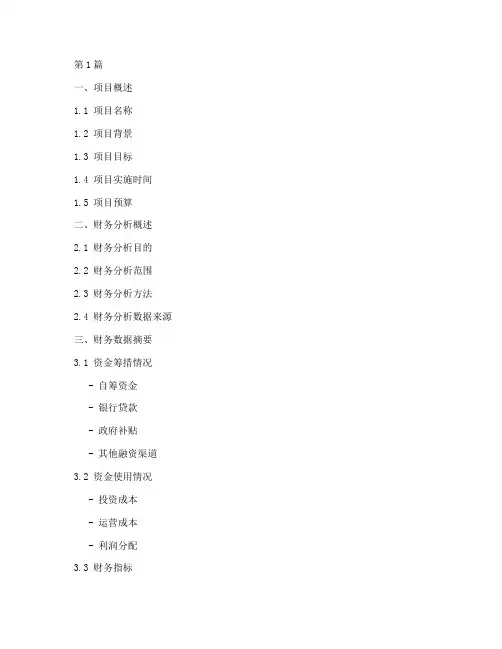 第1篇

一、项目概述

1.1 项目名称

1.2 项目背景

1.3 项目目标

1.4 项目实施时间

1.5 项目预算

二、财务分析概述

2.1 财务分析目的

2.2 财务分析范围

2.3 财务分析方法

2.4 财务分析数据来源

三、财务数据摘要

3.1 资金筹措情况

- 自筹资金

- 银行贷款

- 政府补贴

- 其他融资渠道

3.2 资金使用情况

- 投资成本

- 运营成本

- 利润分配

3.3 财务指标